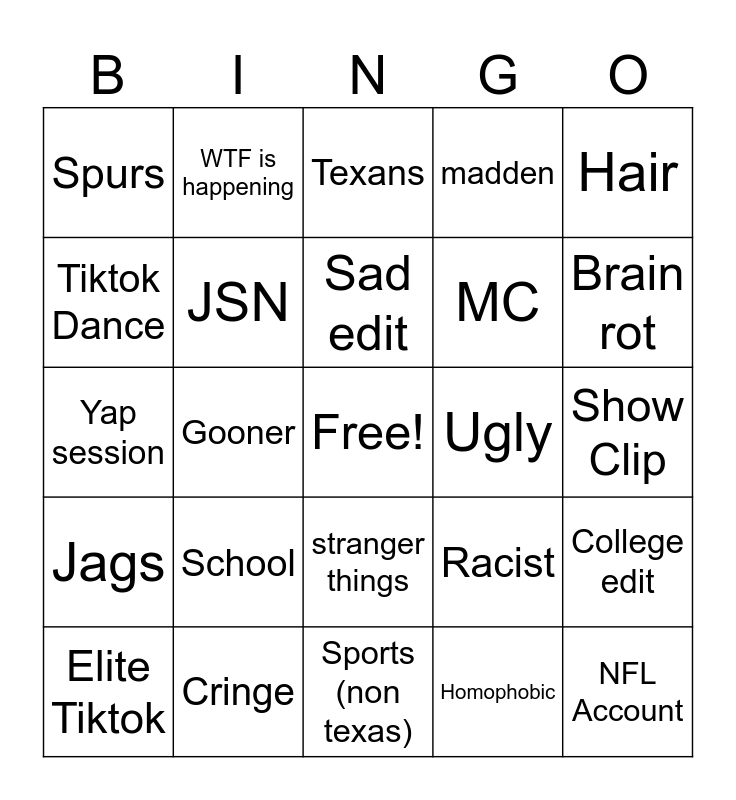 | B | I | N | G | O |
|---|---|---|---|---|
| Spurs | WTF is happening | Texans | madden | Hair |
| Tiktok Dance | JSN | Sad edit | MC | Brain rot |
| Yap session | Gooner | Free! | Ugly | Show Clip |
| Jags | School | stranger things | Racist | College edit |
| Elite Tiktok | Cringe | Sports (non texas) | Homophobic | NFL Account |